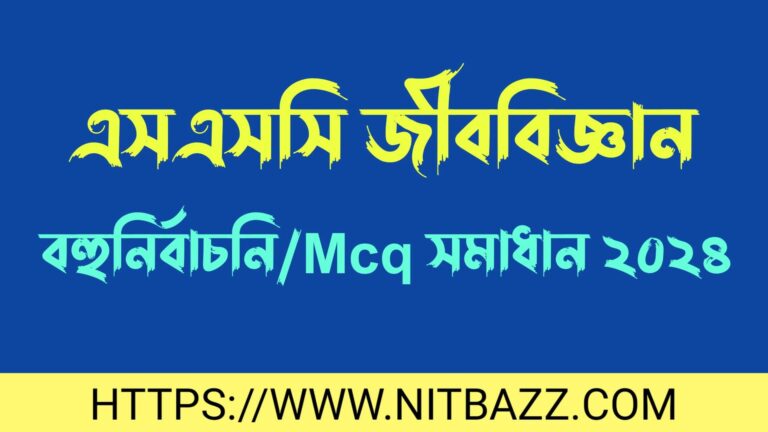 এসএসসি জীববিজ্ঞান

বহুনির্বাচনি/Mcq সমাধান ২০২৪

HTTPS://WWW.NITBAZZ.COM